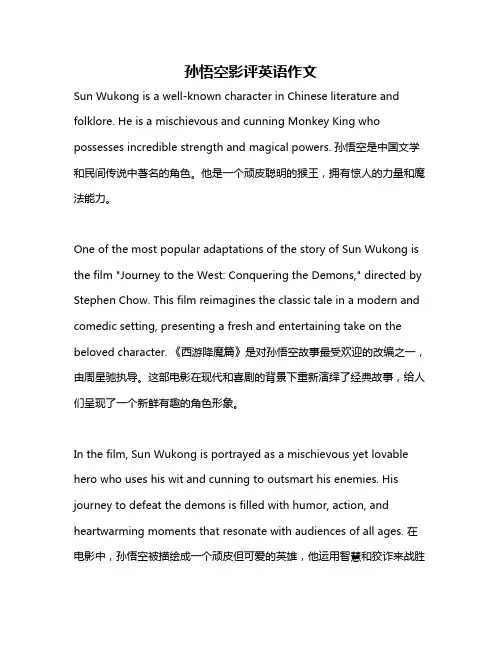 孙悟空影评英语作文

Sun Wukong is a well-known character in Chinese literature and folklore. He is a mischievous and cunning Monkey King who possesses incredible strength and magical powers. 孙悟空是中国文学和民间传说中著名的角色。他是一个顽皮聪明的猴王，拥有惊人的力量和魔法能力。

One of the most popular adaptations of the story of Sun Wukong is the film "Journey to the West: Conquering the Demons," directed by Stephen Chow. This film reimagines the classic tale in a modern and comedic setting, presenting a fresh and entertaining take on the beloved character. 《西游降魔篇》是对孙悟空故事最受欢迎的改编之一，由周星驰执导。这部电影在现代和喜剧的背景下重新演绎了经典故事，给人们呈现了一个新鲜有趣的角色形象。

In the film, Sun Wukong is portrayed as a mischievous yet lovable hero who uses his wit and cunning to outsmart his enemies. His journey to defeat the demons is filled with humor, action, and heartwarming moments that resonate with audiences of all ages. 在电影中，孙悟空被描绘成一个顽皮但可爱的英雄，他运用智慧和狡诈来战胜